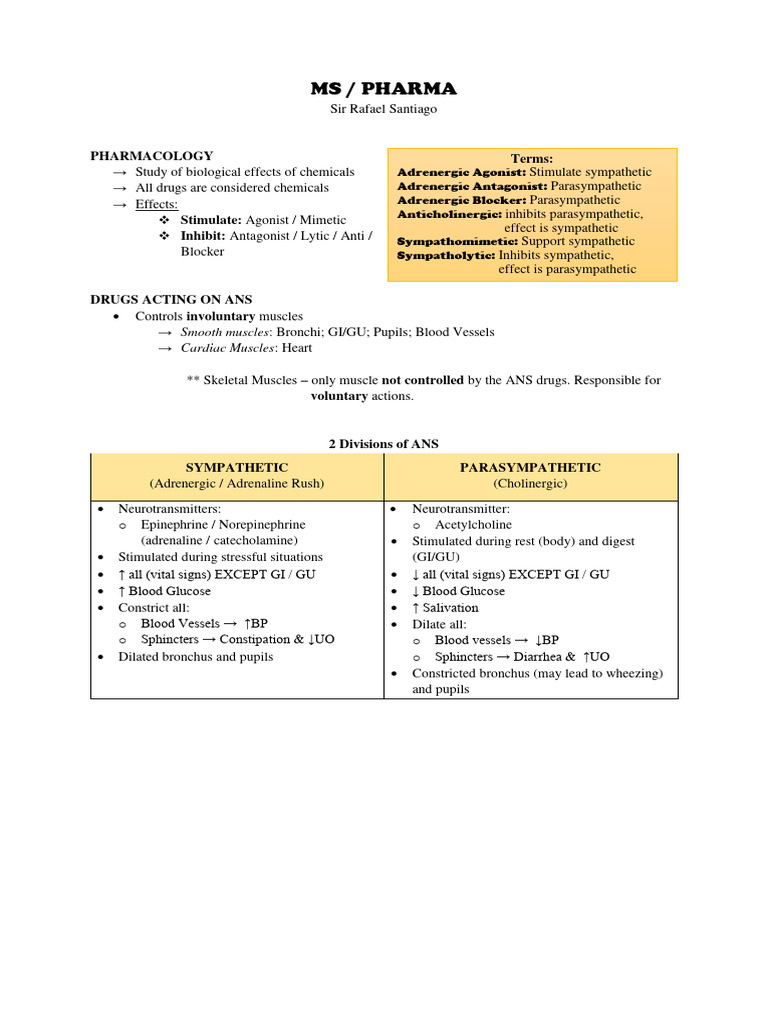 MS / PHARMA
Sir Rafael Santiago

PHARMACOLOGY
→ Study of biological effects of chemicals
→ All drugs are considered chemicals
→ Effects:
❖ Stimulate: Agonist / Mimetic
❖ Inhibit: Antagonist / Lytic / Anti / Blocker

Terms:
Adrenergic Agonist: Stimulate sympathetic
Adrenergic Antagonist: Parasympathetic
Adrenergic Blocker: Parasympathetic
Anticholinergic: inhibits parasympathetic, effect is sympathetic
Sympathomimetic: Support sympathetic
Sympatholytic: Inhibits sympathetic, effect is parasympathetic

DRUGS ACTING ON ANS
• Controls involuntary muscles
→ Smooth muscles: Bronchi; GI/GU; Pupils; Blood Vessels
→ Cardiac Muscles: Heart

** Skeletal Muscles – only muscle not controlled by the ANS drugs. Responsible for voluntary actions.

2 Divisions of ANS

| SYMPATHETIC (Adrenergic / Adrenaline Rush) | PARASYMPATHETIC (Cholinergic) |
|---|---|
| • Neurotransmitters: o Epinephrine / Norepinephrine (adrenaline / catecholamine) • Stimulated during stressful situations • ↑ all (vital signs) EXCEPT GI / GU • ↑ Blood Glucose • Constrict all: o Blood Vessels → ↑BP o Sphincters → Constipation & ↓UO • Dilated bronchus and pupils | • Neurotransmitter: o Acetylcholine • Stimulated during rest (body) and digest (GI/GU) • ↓ all (vital signs) EXCEPT GI / GU • ↓ Blood Glucose • ↑ Salivation • Dilate all: o Blood vessels → ↓BP o Sphincters → Diarrhea & ↑UO • Constricted bronchus (may lead to wheezing) and pupils |